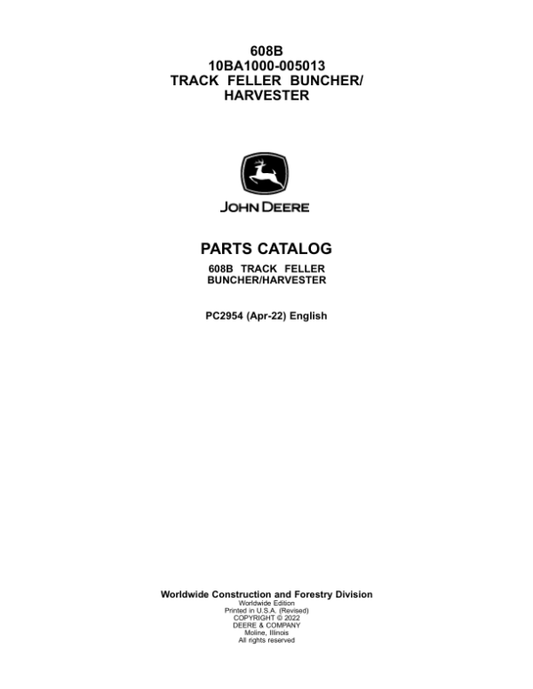 608B
10BA1000-005013
TRACK FELLER BUNCHER/
HARVESTER

JOHN DEERE

PARTS CATALOG
608B TRACK FELLER
BUNCHER/HARVESTER

PC2954 (Apr-22) English

Worldwide Construction and Forestry Division
Worldwide Edition
Printed in U.S.A. (Revised)
COPYRIGHT © 2022
DEERE & COMPANY
Moline, Illinois
All rights reserved